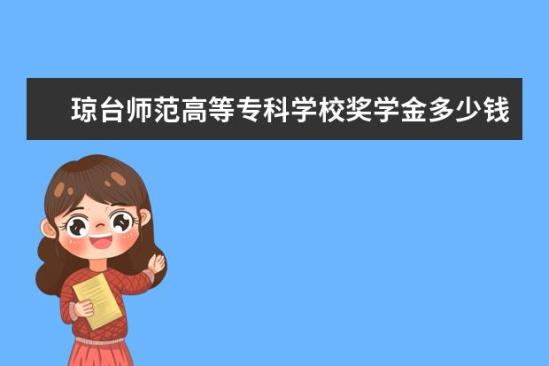 琼台师范高等专科学校奖学金多少钱